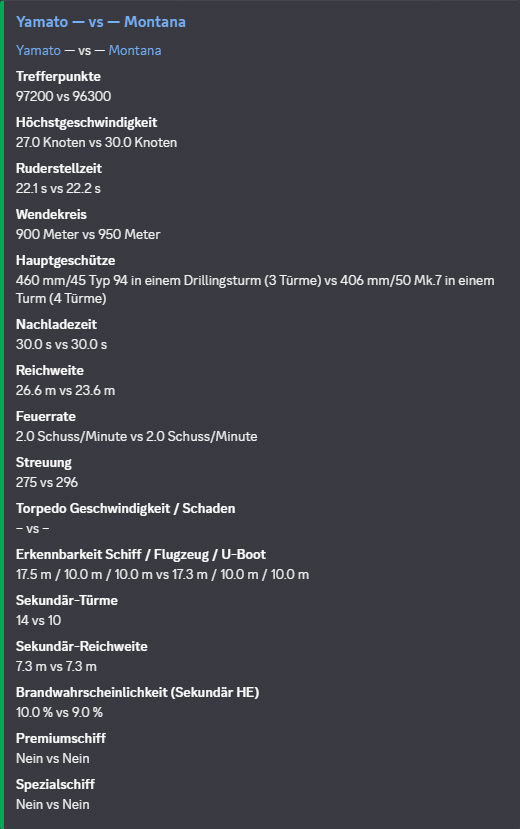 Yamato — vs — Montana

Yamato — vs — Montana

Trefferpunkte
97200 vs 96300

Höchstgeschwindigkeit
27.0 Knoten vs 30.0 Knoten

Ruderstellzeit
22.1 s vs 22.2 s

Wendekreis
900 Meter vs 950 Meter

Hauptgeschütze
460 mm/45 Typ 94 in einem Drillingsturm (3 Türme) vs 406 mm/50 Mk.7 in einem Turm (4 Türme)

Nachladezeit
30.0 s vs 30.0 s

Reichweite
26.6 m vs 23.6 m

Feuerrate
2.0 Schuss/Minute vs 2.0 Schuss/Minute

Streuung
275 vs 296

Torpedo Geschwindigkeit / Schaden
– vs –

Erkennbarkeit Schiff / Flugzeug / U-Boot
17.5 m / 10.0 m / 10.0 m vs 17.3 m / 10.0 m / 10.0 m

Sekundär-Türme
14 vs 10

Sekundär-Reichweite
7.3 m vs 7.3 m

Brandwahrscheinlichkeit (Sekundär HE)
10.0 % vs 9.0 %

Premiumschiff
Nein vs Nein

Spezialschiff
Nein vs Nein